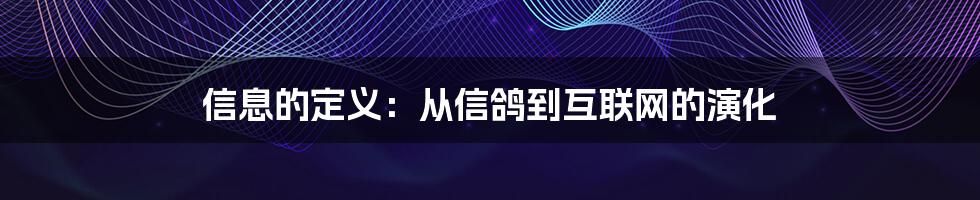 信息的定义：从信鸽到互联网的演化